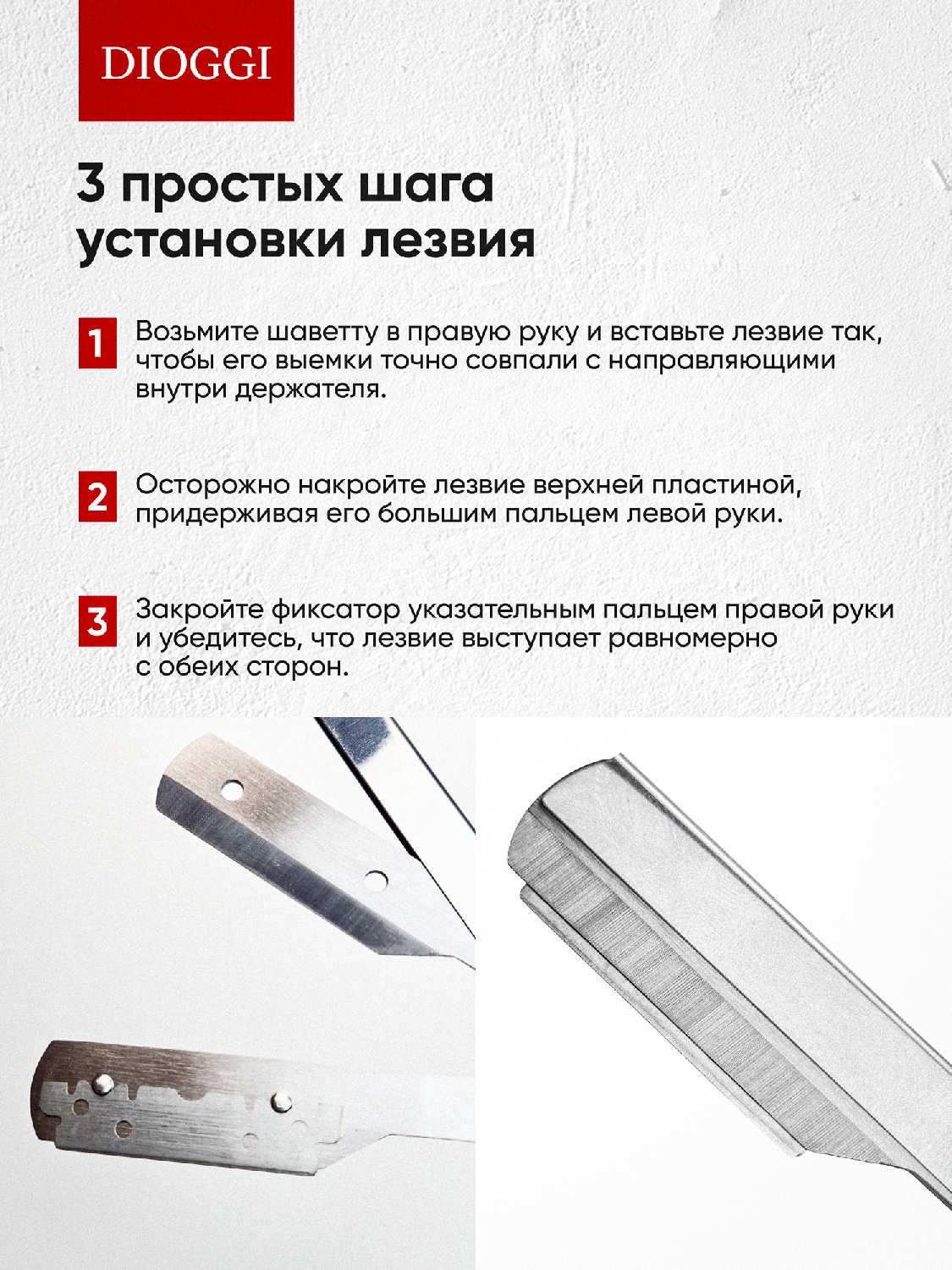 DIOGGI

3 простых шага установки лезвия

1 Возьмите шаветту в правую руку и вставьте лезвие так, чтобы его выемки точно совпали с направляющими внутри держателя.

2 Осторожно накройте лезвие верхней пластиной, придерживая его большим пальцем левой руки.

3 Закройте фиксатор указательным пальцем правой руки и убедитесь, что лезвие выступает равномерно с обеих сторон.